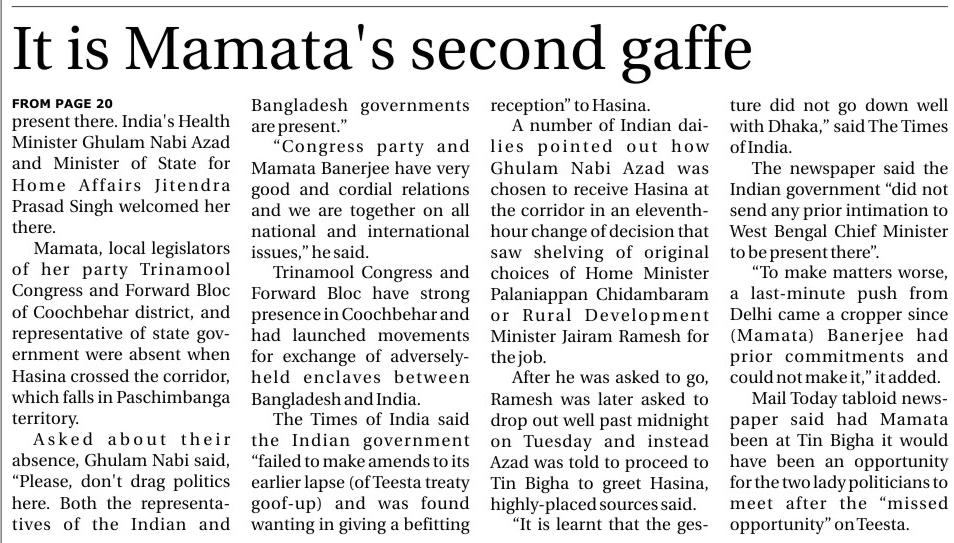 It is Mamata's second gaffe

FROM PAGE 20

present there. India's Health Minister Ghulam Nabi Azad and Minister of State for Home Affairs Jitendra Prasad Singh welcomed her there.

Mamata, local legislators of her party Trinamool Congress and Forward Bloc of Coochbehar district, and representative of state government were absent when Hasina crossed the corridor, which falls in Paschimbanga territory.

Asked about their absence, Ghulam Nabi said, "Please, don't drag politics here. Both the representatives of the Indian and Bangladesh governments are present."

"Congress party and Mamata Banerjee have very good and cordial relations and we are together on all national and international issues," he said.

Trinamool Congress and Forward Bloc have strong presence in Coochbehar and had launched movements for exchange of adversely-held enclaves between Bangladesh and India.

The Times of India said the Indian government "failed to make amends to its earlier lapse (of Teesta treaty goof-up) and was found wanting in giving a befitting reception" to Hasina.

A number of Indian dailies pointed out how Ghulam Nabi Azad was chosen to receive Hasina at the corridor in an eleventh-hour change of decision that saw shelving of original choices of Home Minister Palaniappan Chidambaram or Rural Development Minister Jairam Ramesh for the job.

After he was asked to go, Ramesh was later asked to drop out well past midnight on Tuesday and instead Azad was told to proceed to Tin Bigha to greet Hasina, highly-placed sources said.

"It is learnt that the gesture did not go down well with Dhaka," said The Times of India.

The newspaper said the Indian government "did not send any prior intimation to West Bengal Chief Minister to be present there".

"To make matters worse, a last-minute push from Delhi came a cropper since (Mamata) Banerjee had prior commitments and could not make it," it added.

Mail Today tabloid newspaper said had Mamata been at Tin Bigha it would have been an opportunity for the two lady politicians to meet after the "missed opportunity" on Teesta.